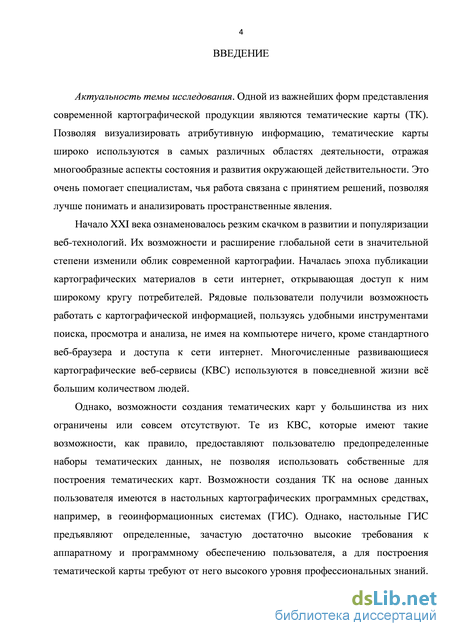 4

ВВЕДЕНИЕ

Актуальность темы исследования. Одной из важнейших форм представления современной картографической продукции являются тематические карты (ТК). Позволяя визуализировать атрибутивную информацию, тематические карты широко используются в самых различных областях деятельности, отражая многообразные аспекты состояния и развития окружающей действительности. Это очень помогает специалистам, чья работа связана с принятием решений, позволяя лучше понимать и анализировать пространственные явления.

Начало XXI века ознаменовалось резким скачком в развитии и популяризации веб-технологий. Их возможности и расширение глобальной сети в значительной степени изменили облик современной картографии. Началась эпоха публикации картографических материалов в сети интернет, открывающая доступ к ним широкому кругу потребителей. Рядовые пользователи получили возможность работать с картографической информацией, пользуясь удобными инструментами поиска, просмотра и анализа, не имея на компьютере ничего, кроме стандартного веб-браузера и доступа к сети интернет. Многочисленные развивающиеся картографические веб-сервисы (КВС) используются в повседневной жизни всё большим количеством людей.

Однако, возможности создания тематических карт у большинства из них ограничены или совсем отсутствуют. Те из КВС, которые имеют такие возможности, как правило, предоставляют пользователю предопределенные наборы тематических данных, не позволяя использовать собственные для построения тематических карт. Возможности создания ТК на основе данных пользователя имеются в настольных картографических программных средствах, например, в геоинформационных системах (ГИС). Однако, настольные ГИС предъявляют определенные, зачастую достаточно высокие требования к аппаратному и программному обеспечению пользователя, а для построения тематической карты требуют от него высокого уровня профессиональных знаний.

dsLib.net
библиотека диссертаций